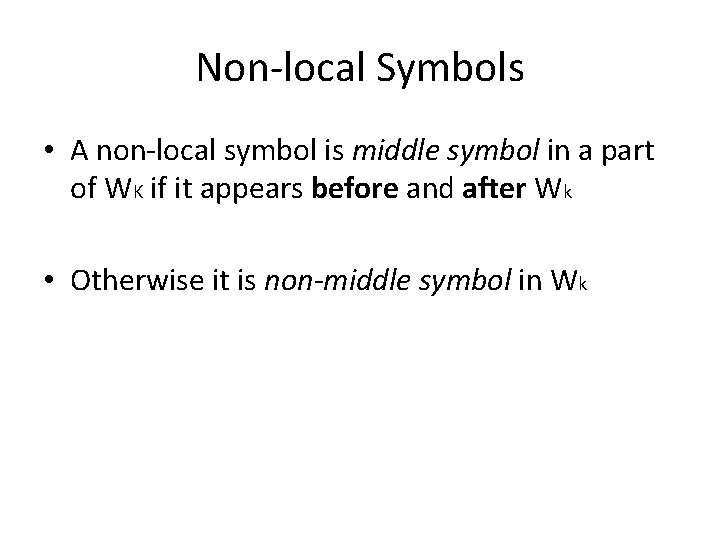 Non-local Symbols

• A non-local symbol is middle symbol in a part of $W_K$ if it appears before and after $W_k$

• Otherwise it is non-middle symbol in $W_k$